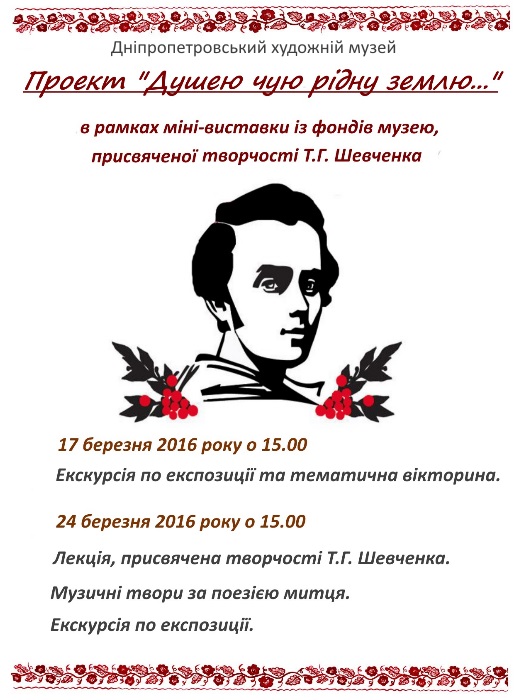 Дніпропетровський художній музей

Проект "Душею чую рідну землю..."

в рамках міні-виставки із фондів музею, присвяченої творчості Т.Г. Шевченка

17 березня 2016 року о 15.00

Екскурсія по експозиції та тематична вікторина.

24 березня 2016 року о 15.00

Лекція, присвячена творчості Т.Г. Шевченка.

Музичні твори за поезією митця.

Екскурсія по експозиції.